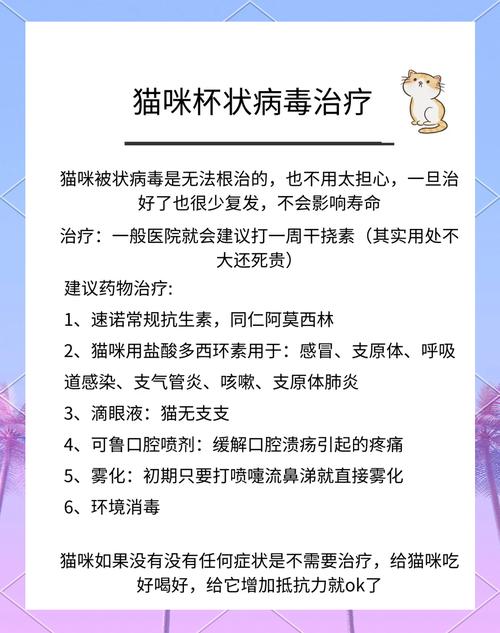 猫咪杯状病毒治疗

猫咪被状病毒是无法根治的，也不用太担心，一旦治好了也很少复发，不会影响寿命

治疗：一般医院就会建议打一周干挠素（其实用处不大还死贵）

建议药物治疗:

1、速诺常规抗生素，同仁阿莫西林

2、猫咪用盐酸多西环素用于：感冒、支原体、呼吸道感染、支气管炎、咳嗽、支原体肺炎

3、滴眼液：猫无支支

4、可鲁口腔喷剂：缓解口腔溃疡引起的疼痛

5、雾化：初期只要打喷嚏流鼻涕就直接雾化

6、环境消毒

猫咪如果没有没有任何症状是不需要治疗，给猫咪吃好喝好，给它增加抵抗力就ok了